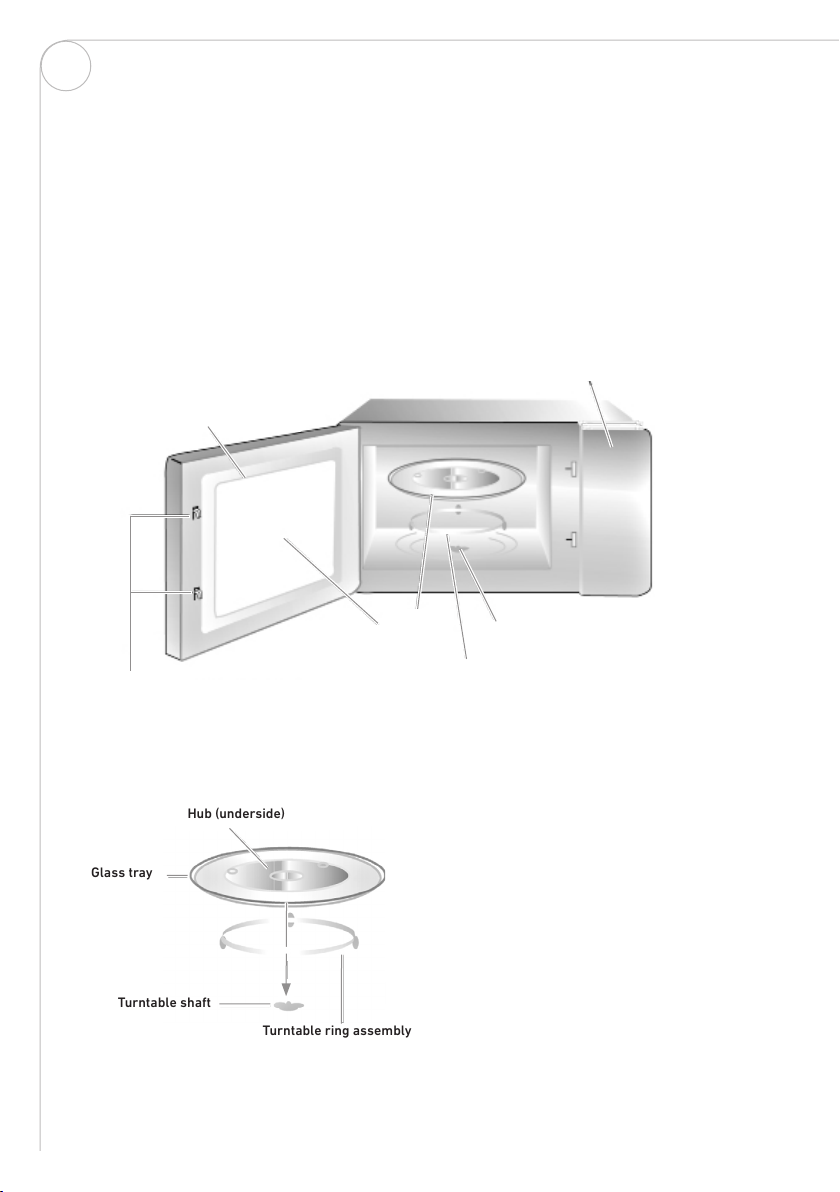 Hub (underside)

Glass tray

Turntable shaft

Turntable ring assembly